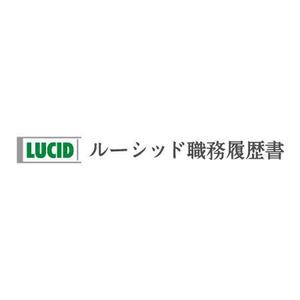 LUCID ルーシッド職務履歴書